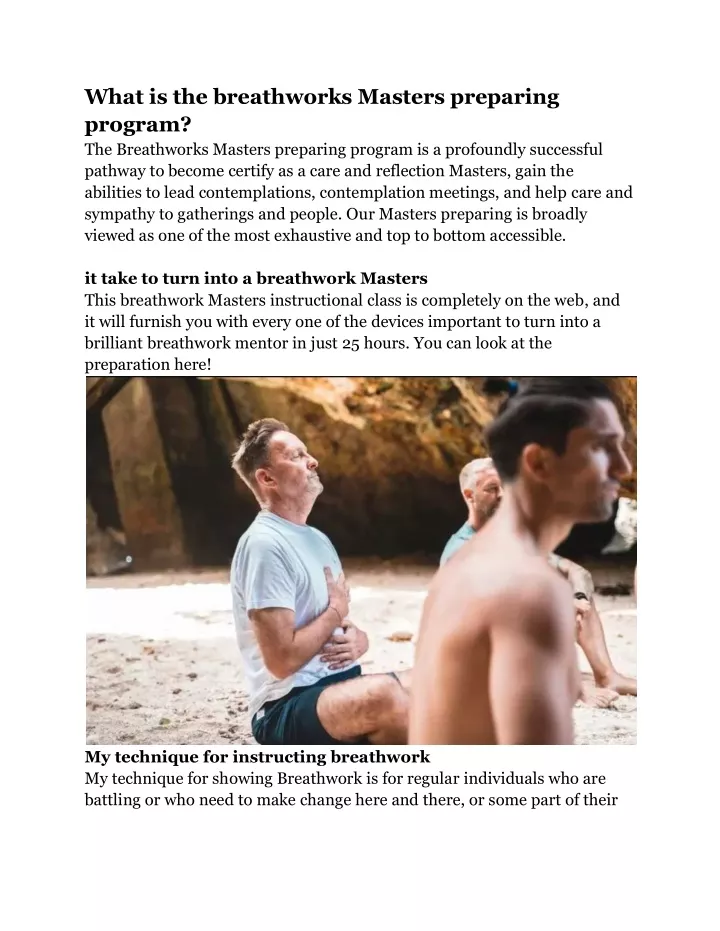 What is the breathworks Masters preparing program?

The Breathworks Masters preparing program is a profoundly successful pathway to become certify as a care and reflection Masters, gain the abilities to lead contemplations, contemplation meetings, and help care and sympathy to gatherings and people. Our Masters preparing is broadly viewed as one of the most exhaustive and top to bottom accessible.

it take to turn into a breathwork Masters

This breathwork Masters instructional class is completely on the web, and it will furnish you with every one of the devices important to turn into a brilliant breathwork mentor in just 25 hours. You can look at the preparation here!

My technique for instructing breathwork

My technique for showing Breathwork is for regular individuals who are battling or who need to make change here and there, or some part of their